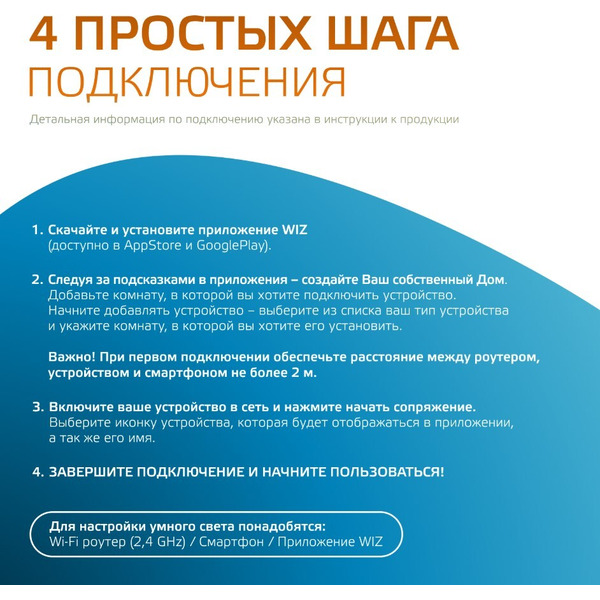 4 ПРОСТЫХ ШАГА
ПОДКЛЮЧЕНИЯ

Детальная информация по подключению указана в инструкции к продукции

1. Скачайте и установите приложение WIZ (доступно в AppStore и GooglePlay).

2. Следуя за подсказками в приложения – создайте Ваш собственный Дом. Добавьте комнату, в которой вы хотите подключить устройство. Начните добавлять устройство – выберите из списка ваш тип устройства и укажите комнату, в которой вы хотите его установить.

Важно! При первом подключении обеспечьте расстояние между роутером, устройством и смартфоном не более 2 м.

3. Включите ваше устройство в сеть и нажмите начать сопряжение. Выберите иконку устройства, которая будет отображаться в приложении, а так же его имя.

4. ЗАВЕРШИТЕ ПОДКЛЮЧЕНИЕ И НАЧНИТЕ ПОЛЬЗОВАТЬСЯ!

Для настройки умного света понадобятся:
Wi-Fi роутер (2,4 GHz) / Смартфон / Приложение WIZ